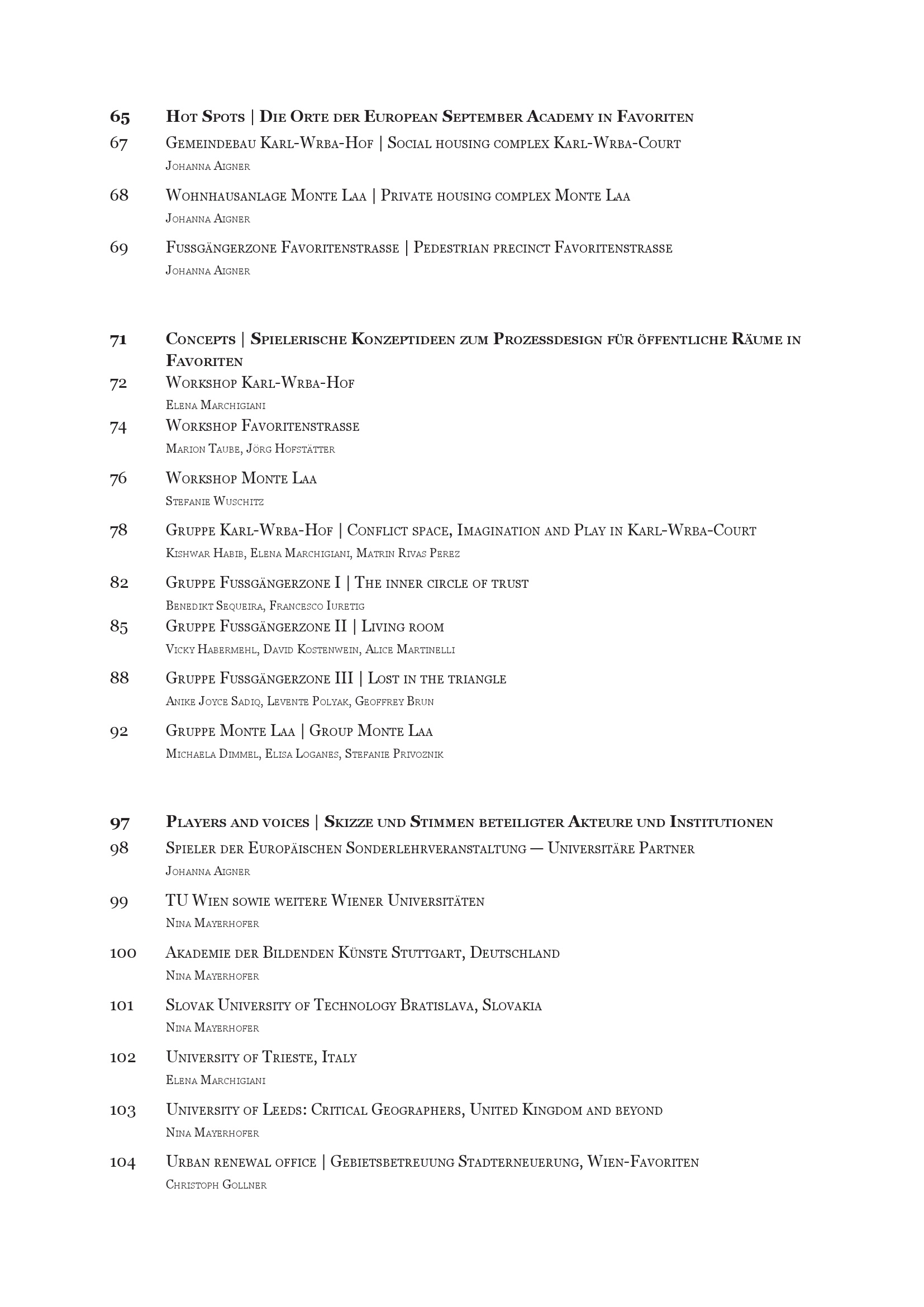 65 Hot Spots | Die Orte der European September Academy in Favoriten

67 Gemeindebau Karl-Wrba-Hof | Social housing complex Karl-Wrba-Court
Johanna Aigner

68 Wohnhausanlage Monte Laa | Private housing complex Monte Laa
Johanna Aigner

69 Fussgängerzone Favoritenstrasse | Pedestrian precinct Favoritenstrasse
Johanna Aigner

71 Concepts | Spielerische Konzeptideen zum Prozessdesign für öffentliche Räume in Favoriten

72 Workshop Karl-Wrba-Hof
Elena Marchigiani

74 Workshop Favoritenstrasse
Marion Taube, Jörg Hofstätter

76 Workshop Monte Laa
Stefanie Wuschitz

78 Gruppe Karl-Wrba-Hof | Conflict space, Imagination and Play in Karl-Wrba-Court
Kishwar Habib, Elena Marchigiani, Matrin Rivas Perez

82 Gruppe Fussgängerzone I | The inner circle of trust
Benedikt Sequeira, Francesco Iuretig

85 Gruppe Fussgängerzone II | Living room
Vicky Habermehl, David Kostenwein, Alice Martinelli

88 Gruppe Fussgängerzone III | Lost in the triangle
Anike Joyce Sadiq, Levente Polyak, Geoffrey Brun

92 Gruppe Monte Laa | Group Monte Laa
Michaela Dimmel, Elisa Loganes, Stefanie Privoznik

97 Players and voices | Skizze und Stimmen beteiligter Akteure und Institutionen

98 Spieler der Europäischen Sonderlehrveranstaltung — Universitäre Partner
Johanna Aigner

99 TU Wien sowie weitere Wiener Universitäten
Nina Mayerhofer

100 Akademie der Bildenden Künste Stuttgart, Deutschland
Nina Mayerhofer

101 Slovak University of Technology Bratislava, Slovakia
Nina Mayerhofer

102 University of Trieste, Italy
Elena Marchigiani

103 University of Leeds: Critical Geographers, United Kingdom and beyond
Nina Mayerhofer

104 Urban renewal office | Gebietsbetreuung Stadterneuerung, Wien-Favoriten
Christoph Gollner